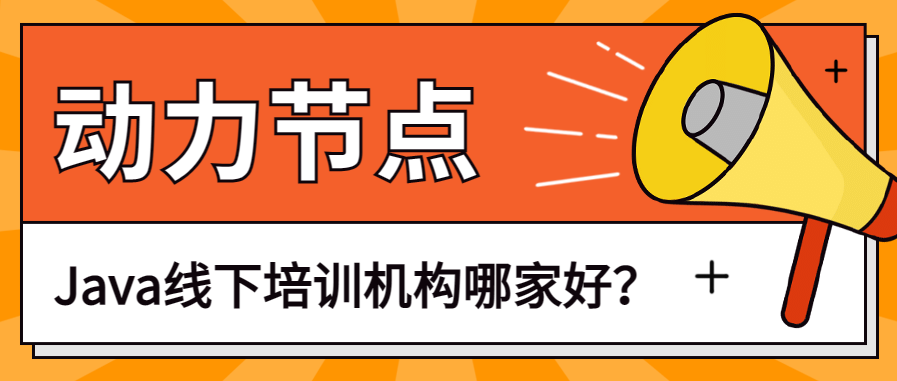 动力节点

Java线下培训机构哪家好？